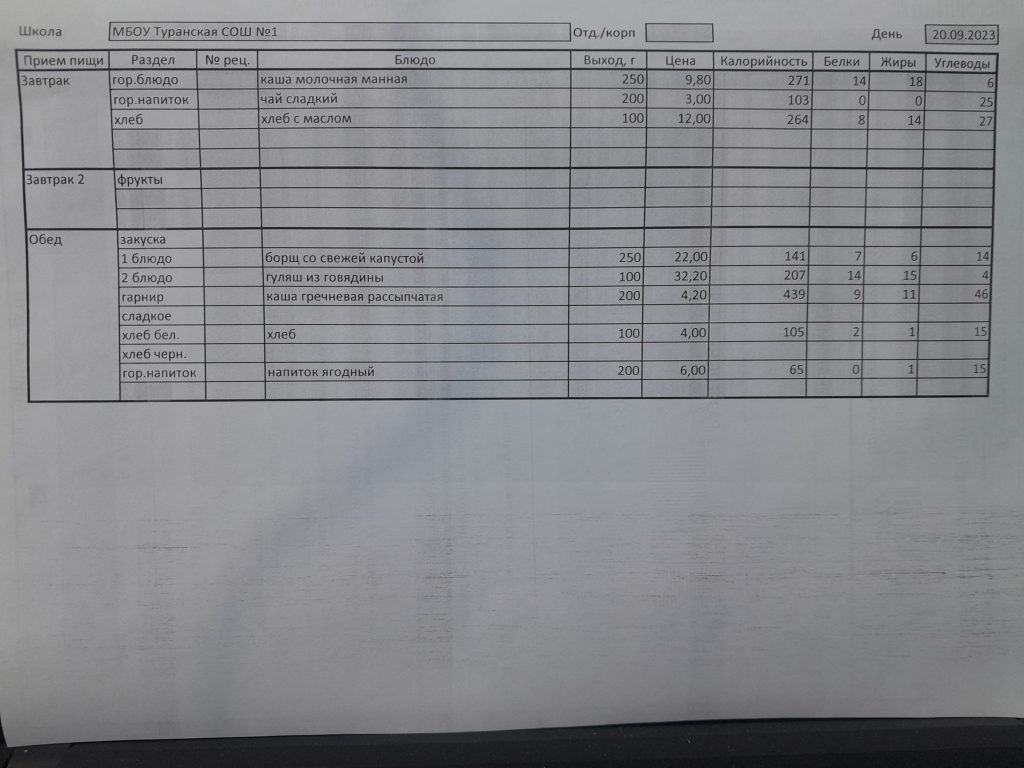 Школа МБОУ Туранская СОШ №1 Отд./корп День 20.09.2023

| Прием пищи | Раздел | № рец. | Блюдо | Выход, г | Цена | Калорийность | Белки | Жиры | Углеводы |
|---|---|---|---|---|---|---|---|---|---|
| Завтрак | гор.блюдо | | каша молочная манная | 250 | 9,80 | 271 | 14 | 18 | 6 |
| | гор.напиток | | чай сладкий | 200 | 3,00 | 103 | 0 | 0 | 25 |
| | хлеб | | хлеб с маслом | 100 | 12,00 | 264 | 8 | 14 | 27 |
| | | | | | | | | | |
| | | | | | | | | | |
| Завтрак 2 | фрукты | | | | | | | | |
| | | | | | | | | | |
| | | | | | | | | | |
| Обед | закуска | | | | | | | | |
| | 1 блюдо | | борщ со свежей капустой | 250 | 22,00 | 141 | 7 | 6 | 14 |
| | 2 блюдо | | гуляш из говядины | 100 | 32,20 | 207 | 14 | 15 | 4 |
| | гарнир | | каша гречневая рассыпчатая | 200 | 4,20 | 439 | 9 | 11 | 46 |
| | сладкое | | | | | | | | |
| | хлеб бел. | | хлеб | 100 | 4,00 | 105 | 2 | 1 | 15 |
| | хлеб черн. | | | | | | | | |
| | гор.напиток | | напиток ягодный | 200 | 6,00 | 65 | 0 | 1 | 15 |
| | | | | | | | | | |